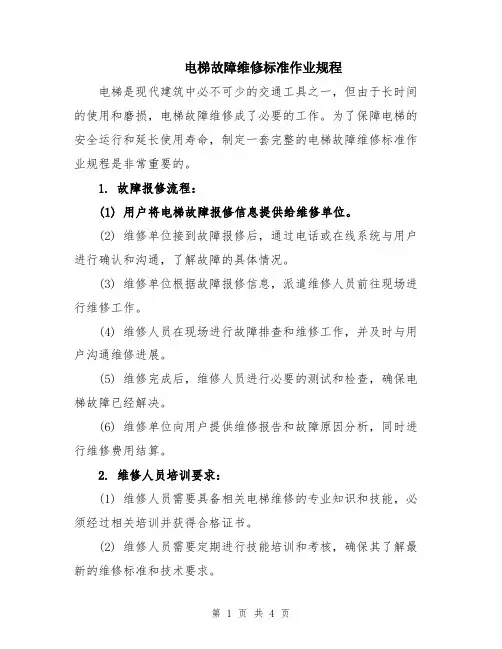 电梯故障维修标准作业规程

电梯是现代建筑中必不可少的交通工具之一，但由于长时间的使用和磨损，电梯故障维修成了必要的工作。为了保障电梯的安全运行和延长使用寿命，制定一套完整的电梯故障维修标准作业规程是非常重要的。

1. 故障报修流程：

(1) 用户将电梯故障报修信息提供给维修单位。

(2) 维修单位接到故障报修后，通过电话或在线系统与用户进行确认和沟通，了解故障的具体情况。

(3) 维修单位根据故障报修信息，派遣维修人员前往现场进行维修工作。

(4) 维修人员在现场进行故障排查和维修工作，并及时与用户沟通维修进展。

(5) 维修完成后，维修人员进行必要的测试和检查，确保电梯故障已经解决。

(6) 维修单位向用户提供维修报告和故障原因分析，同时进行维修费用结算。

2. 维修人员培训要求：

(1) 维修人员需要具备相关电梯维修的专业知识和技能，必须经过相关培训并获得合格证书。

(2) 维修人员需要定期进行技能培训和考核，确保其了解最新的维修标准和技术要求。

第 1 页 共 4 页